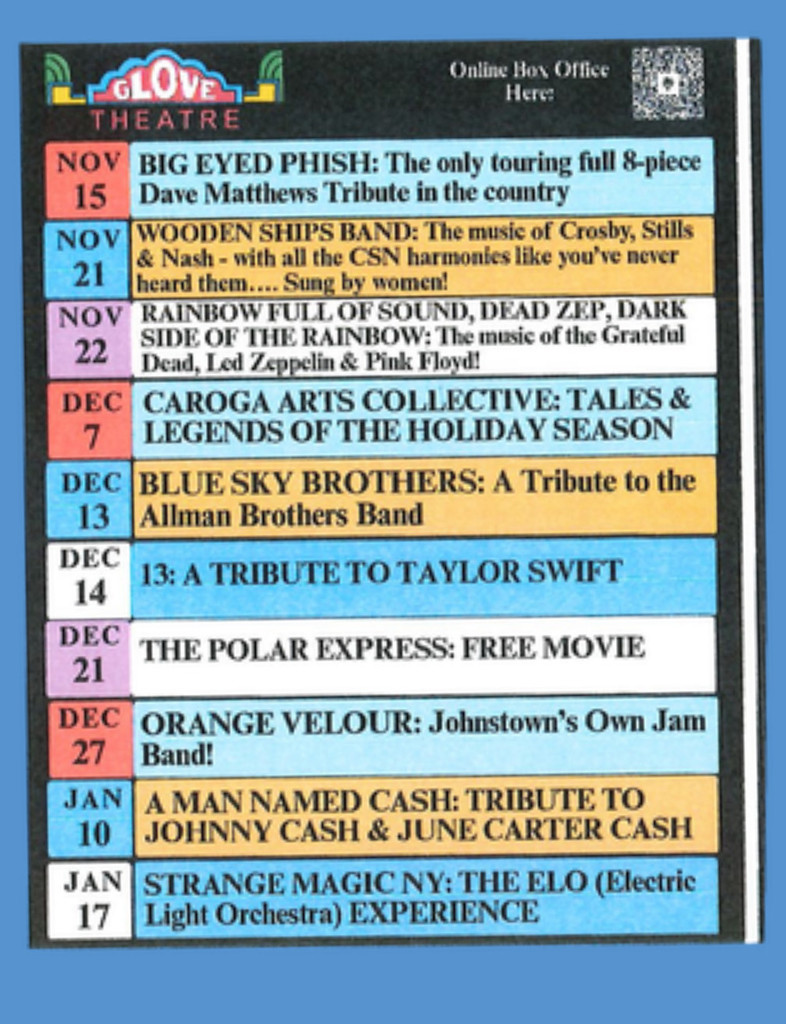 GLOVE
THEATRE

Online Box Office
Here:

NOV
15

BIG EYED PHISH: The only touring full 8-piece Dave Matthews Tribute in the country

NOV
21

WOODEN SHIPS BAND: The music of Crosby, Stills & Nash - with all the CSN harmonies like you've never heard them.... Sung by women!

NOV
22

RAINBOW FULL OF SOUND, DEAD ZEP, DARK SIDE OF THE RAINBOW: The music of the Grateful Dead, Led Zeppelin & Pink Floyd!

DEC
7

CAROGA ARTS COLLECTIVE: TALES & LEGENDS OF THE HOLIDAY SEASON

DEC
13

BLUE SKY BROTHERS: A Tribute to the Allman Brothers Band

DEC
14

13: A TRIBUTE TO TAYLOR SWIFT

DEC
21

THE POLAR EXPRESS: FREE MOVIE

DEC
27

ORANGE VELOUR: Johnstown's Own Jam Band!

JAN
10

A MAN NAMED CASH: TRIBUTE TO JOHNNY CASH & JUNE CARTER CASH

JAN
17

STRANGE MAGIC NY: THE ELO (Electric Light Orchestra) EXPERIENCE